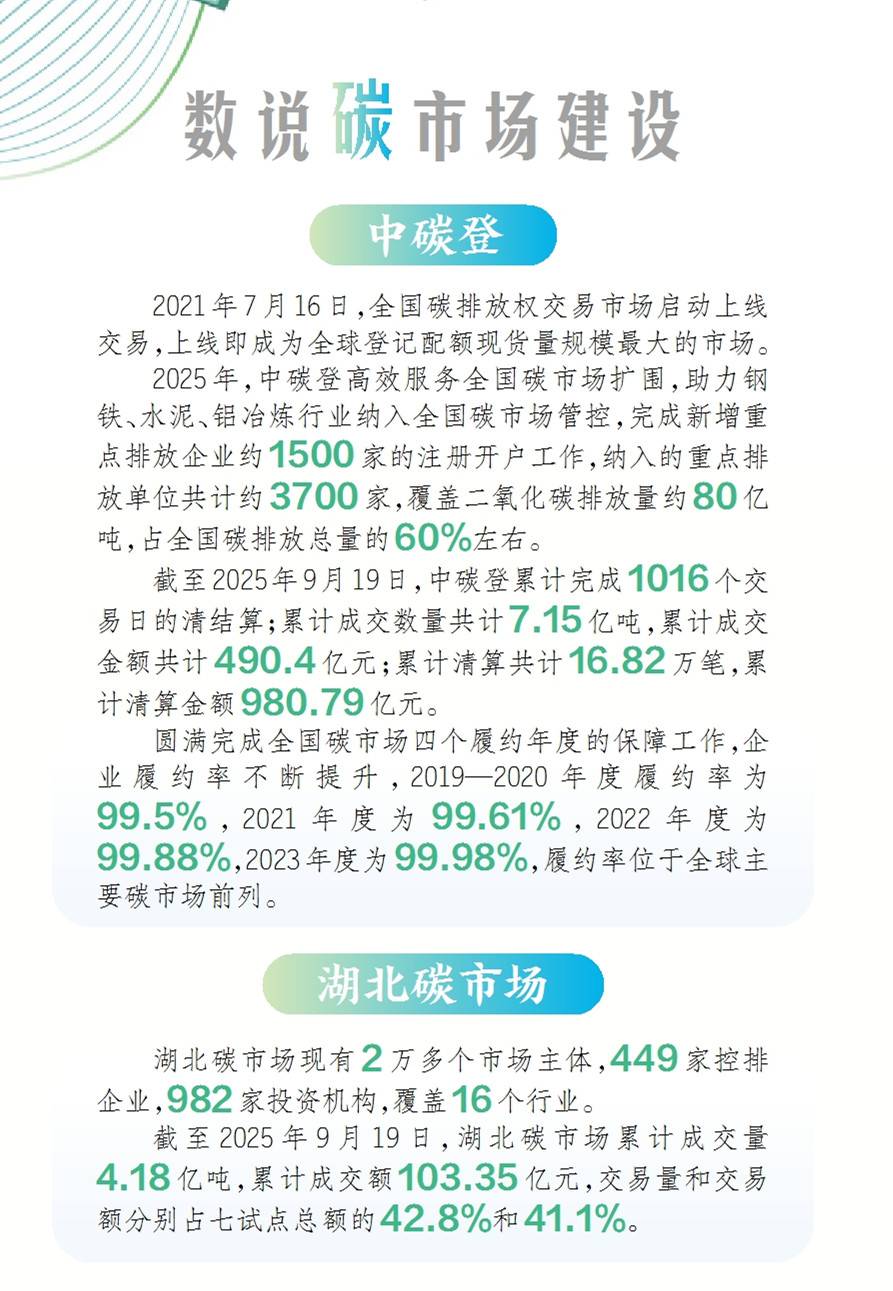 数说碳市场建设

中碳登

2021年7月16日，全国碳排放权交易市场启动上线交易，上线即成为全球登记配额现货量规模最大的市场。

2025年，中碳登高效服务全国碳市场扩围，助力钢铁、水泥、铝冶炼行业纳入全国碳市场管控，完成新增重点排放企业约1500家的注册开户工作，纳入的重点排放单位共计约3700家，覆盖二氧化碳排放量约80亿吨，占全国碳排放总量的60%左右。

截至2025年9月19日，中碳登累计完成1016个交易日的清结算；累计成交数量共计7.15亿吨，累计成交金额共计490.4亿元；累计清算共计16.82万笔，累计清算金额980.79亿元。

圆满完成全国碳市场四个履约年度的保障工作，企业履约率不断提升，2019—2020年度履约率为99.5%，2021年度为99.61%，2022年度为99.88%，2023年度为99.98%，履约率位于全球主要碳市场前列。

湖北碳市场

湖北碳市场现有2万多个市场主体，449家控排企业，982家投资机构，覆盖16个行业。

截至2025年9月19日，湖北碳市场累计成交量4.18亿吨，累计成交额103.35亿元，交易量和交易额分别占七试点总额的42.8%和41.1%。